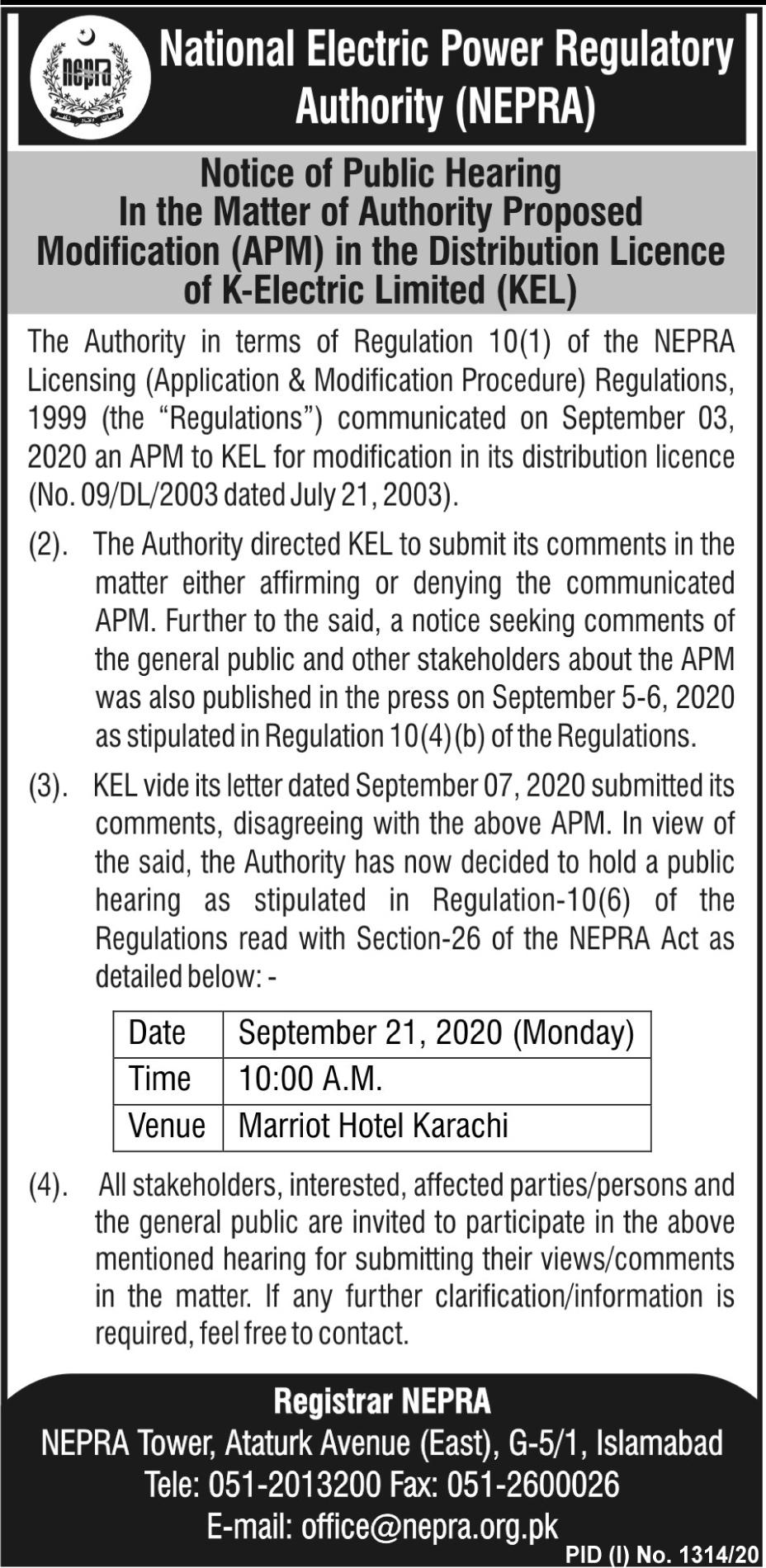 nepra

National Electric Power Regulatory Authority (NEPRA)

Notice of Public Hearing
In the Matter of Authority Proposed Modification (APM) in the Distribution Licence of K-Electric Limited (KEL)

The Authority in terms of Regulation 10(1) of the NEPRA Licensing (Application & Modification Procedure) Regulations, 1999 (the "Regulations") communicated on September 03, 2020 an APM to KEL for modification in its distribution licence (No. 09/DL/2003 dated July 21, 2003).

(2). The Authority directed KEL to submit its comments in the matter either affirming or denying the communicated APM. Further to the said, a notice seeking comments of the general public and other stakeholders about the APM was also published in the press on September 5-6, 2020 as stipulated in Regulation 10(4)(b) of the Regulations.

(3). KEL vide its letter dated September 07, 2020 submitted its comments, disagreeing with the above APM. In view of the said, the Authority has now decided to hold a public hearing as stipulated in Regulation-10(6) of the Regulations read with Section-26 of the NEPRA Act as detailed below: -

| Date | September 21, 2020 (Monday) |
|---|---|
| Time | 10:00 A.M. |
| Venue | Marriot Hotel Karachi |

(4). All stakeholders, interested, affected parties/persons and the general public are invited to participate in the above mentioned hearing for submitting their views/comments in the matter. If any further clarification/information is required, feel free to contact.

Registrar NEPRA
NEPRA Tower, Ataturk Avenue (East), G-5/1, Islamabad
Tele: 051-2013200 Fax: 051-2600026
E-mail: office@nepra.org.pk

PID (I) No. 1314/20